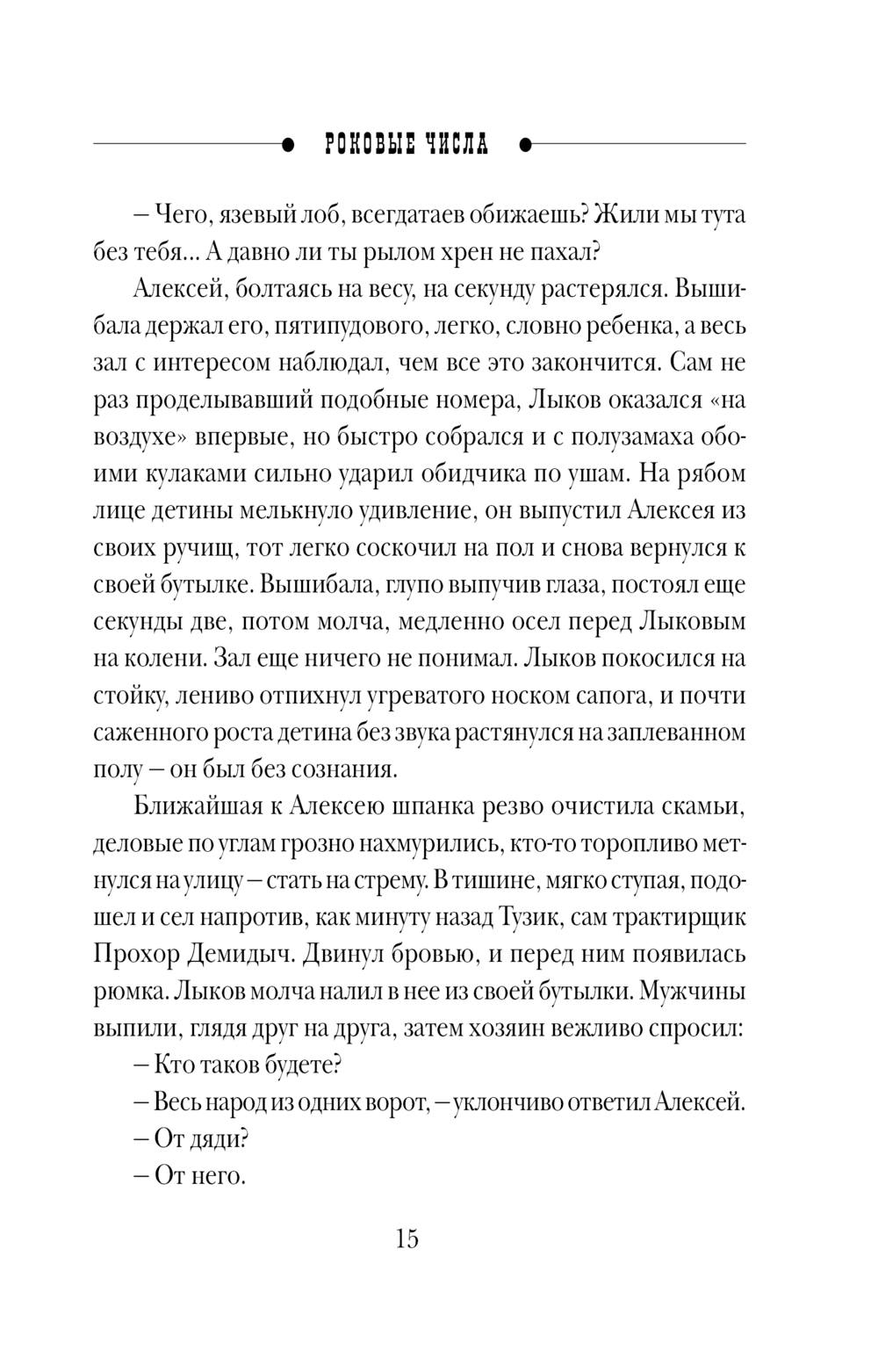 РОКОВЫЕ ЧИСЛА

– Чего, язевый лоб, всегдатаев обижаешь? Жили мы тута без тебя… А давно ли ты рылом хрен не пахал?

Алексей, болтаясь на весу, на секунду растерялся. Вышибала держал его, пятипудового, легко, словно ребенка, а весь зал с интересом наблюдал, чем все это закончится. Сам не раз проделывавший подобные номера, Лыков оказался «на воздухе» впервые, но быстро собрался и с полузамаха обоими кулаками сильно ударил обидчика по ушам. На рябом лице детины мелькнуло удивление, он выпустил Алексея из своих ручищ, тот легко соскочил на пол и снова вернулся к своей бутылке. Вышибала, глупо выпучив глаза, постоял еще секунды две, потом молча, медленно осел перед Лыковым на колени. Зал еще ничего не понимал. Лыков покосился на стойку, лениво отпихнул угреватого носком сапога, и почти саженного роста детина без звука растянулся на заплеванном полу – он был без сознания.

Ближайшая к Алексею шпанка резво очистила скамьи, деловые по углам грозно нахмурились, кто-то торопливо метнулся на улицу – стать на стрему. В тишине, мягко ступая, подошел и сел напротив, как минуту назад Тузик, сам трактирщик Прохор Демидыч. Двинул бровью, и перед ним появилась рюмка. Лыков молча налил в нее из своей бутылки. Мужчины выпили, глядя друг на друга, затем хозяин вежливо спросил:

– Кто таков будете?

– Весь народ из одних ворот, – уклончиво ответил Алексей.

– От дяди?

– От него.

15